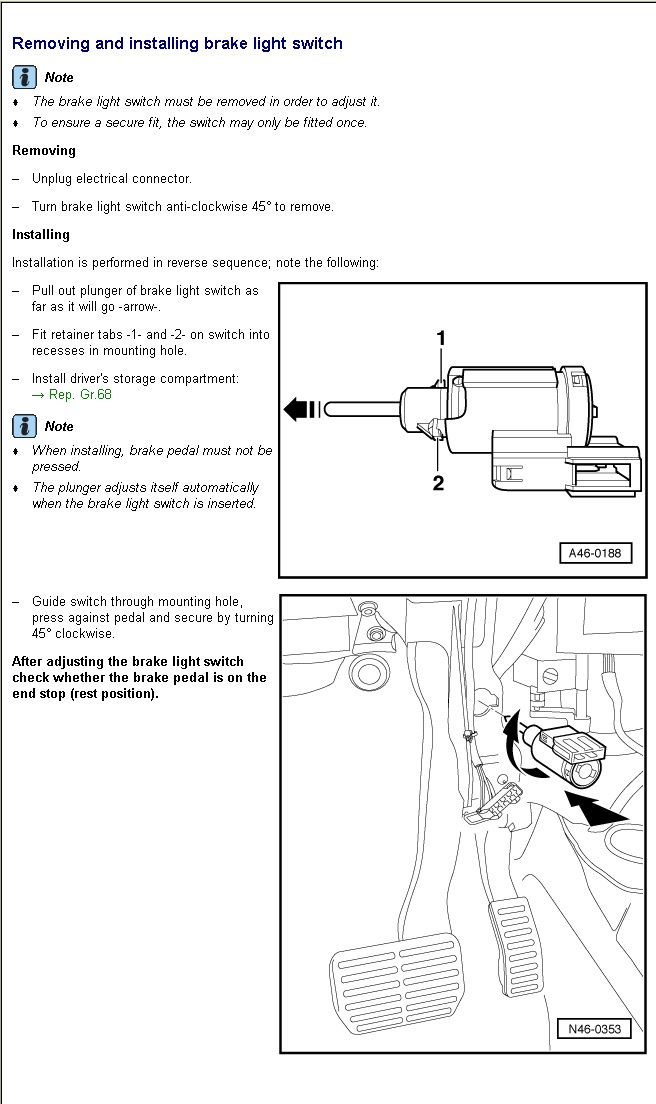 Removing and installing brake light switch

Note

♦ The brake light switch must be removed in order to adjust it.

♦ To ensure a secure fit, the switch may only be fitted once.

Removing

– Unplug electrical connector.

– Turn brake light switch anti-clockwise 45° to remove.

Installing

Installation is performed in reverse sequence; note the following:

– Pull out plunger of brake light switch as far as it will go -arrow-.

– Fit retainer tabs -1- and -2- on switch into recesses in mounting hole.

– Install driver's storage compartment: → Rep. Gr.68

Note

♦ When installing, brake pedal must not be pressed.

♦ The plunger adjusts itself automatically when the brake light switch is inserted.

1

2

A46-0188

– Guide switch through mounting hole, press against pedal and secure by turning 45° clockwise.

After adjusting the brake light switch check whether the brake pedal is on the end stop (rest position).

N46-0353